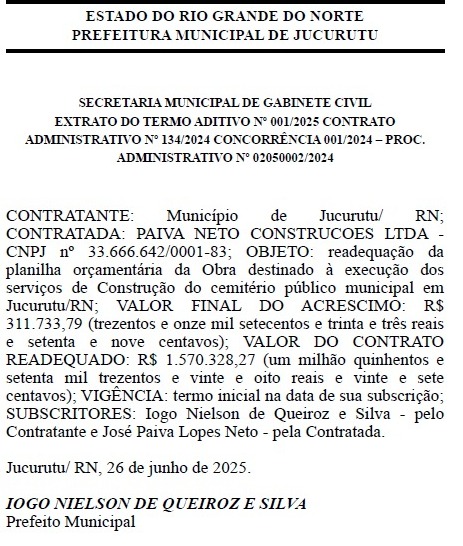 ESTADO DO RIO GRANDE DO NORTE
PREFEITURA MUNICIPAL DE JUCURUTU

SECRETARIA MUNICIPAL DE GABINETE CIVIL
EXTRATO DO TERMO ADITIVO Nº 001/2025 CONTRATO ADMINISTRATIVO Nº 134/2024 CONCORRÊNCIA 001/2024 – PROC. ADMINISTRATIVO Nº 02050002/2024

CONTRATANTE: Município de Jucurutu/ RN; CONTRATADA: PAIVA NETO CONSTRUCOES LTDA - CNPJ nº 33.666.642/0001-83; OBJETO: readequação da planilha orçamentária da Obra destinado à execução dos serviços de Construção do cemitério público municipal em Jucurutu/RN; VALOR FINAL DO ACRESCIMO: R$ 311.733,79 (trezentos e onze mil setecentos e trinta e três reais e setenta e nove centavos); VALOR DO CONTRATO READEQUADO: R$ 1.570.328,27 (um milhão quinhentos e setenta mil trezentos e vinte e oito reais e vinte e sete centavos); VIGÊNCIA: termo inicial na data de sua subscrição; SUBSCRITORES: Iogo Nielson de Queiroz e Silva - pelo Contratante e José Paiva Lopes Neto - pela Contratada.

Jucurutu/ RN, 26 de junho de 2025.

IOGO NIELSON DE QUEIROZ E SILVA
Prefeito Municipal